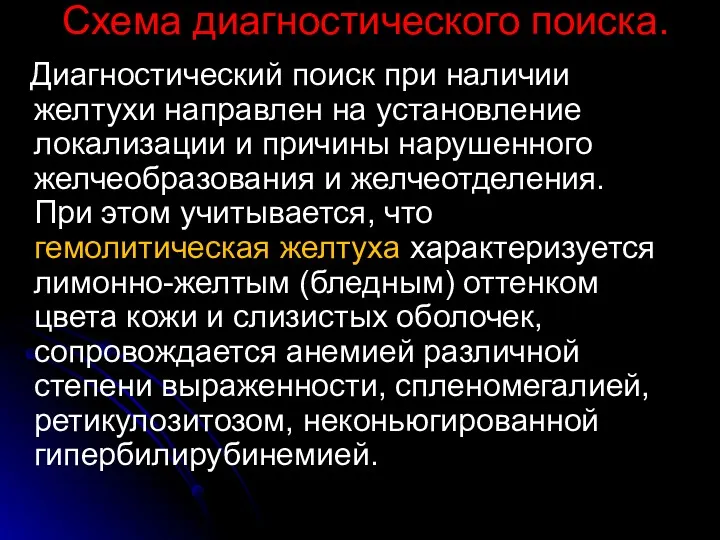 Схема диагностического поиска.

Диагностический поиск при наличии желтухи направлен на установление локализации и причины нарушенного желчеобразования и желчеотделения. При этом учитывается, что гемолитическая желтуха характеризуется лимонно-желтым (бледным) оттенком цвета кожи и слизистых оболочек, сопровождается анемией различной степени выраженности, спленомегалией, ретикулозитозом, неконьюгированной гипербилирубинемией.